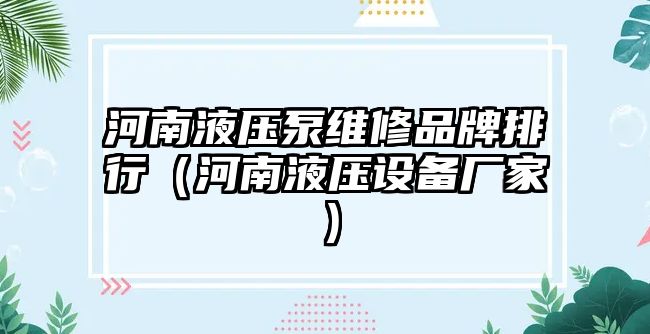 河南液压泵维修品牌排行（河南液压设备厂家）